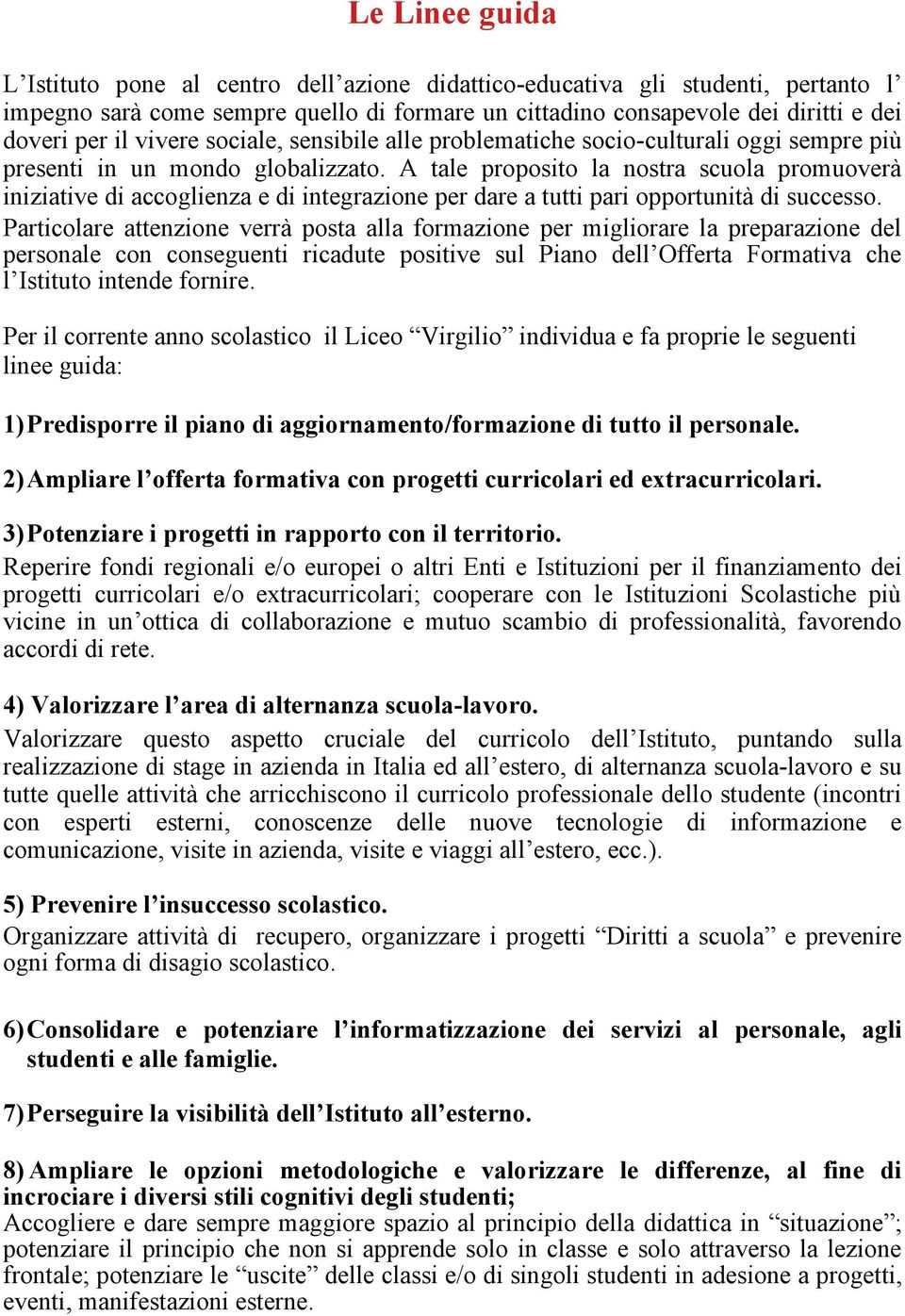 Le Linee guida

L’Istituto pone al centro dell’azione didattico-educativa gli studenti, pertanto l’ impegno sarà come sempre quello di formare un cittadino consapevole dei diritti e dei doveri per il vivere sociale, sensibile alle problematiche socio-culturali oggi sempre più presenti in un mondo globalizzato. A tale proposito la nostra scuola promuoverà iniziative di accoglienza e di integrazione per dare a tutti pari opportunità di successo. Particolare attenzione verrà posta alla formazione per migliorare la preparazione del personale con conseguenti ricadute positive sul Piano dell’Offerta Formativa che l’Istituto intende fornire.

Per il corrente anno scolastico il Liceo “Virgilio” individua e fa proprie le seguenti linee guida:

1) Predisporre il piano di aggiornamento/formazione di tutto il personale.

2) Ampliare l’offerta formativa con progetti curricolari ed extracurricolari.

3) Potenziare i progetti in rapporto con il territorio.
Reperire fondi regionali e/o europei o altri Enti e Istituzioni per il finanziamento dei progetti curricolari e/o extracurricolari; cooperare con le Istituzioni Scolastiche più vicine in un’ottica di collaborazione e mutuo scambio di professionalità, favorendo accordi di rete.

4) Valorizzare l’area di alternanza scuola-lavoro.
Valorizzare questo aspetto cruciale del curricolo dell’Istituto, puntando sulla realizzazione di stage in azienda in Italia ed all’estero, di alternanza scuola-lavoro e su tutte quelle attività che arricchiscono il curricolo professionale dello studente (incontri con esperti esterni, conoscenze delle nuove tecnologie di informazione e comunicazione, visite in azienda, visite e viaggi all’estero, ecc.).

5) Prevenire l’insuccesso scolastico.
Organizzare attività di recupero, organizzare i progetti “Diritti a scuola” e prevenire ogni forma di disagio scolastico.

6) Consolidare e potenziare l’informatizzazione dei servizi al personale, agli studenti e alle famiglie.

7) Perseguire la visibilità dell’Istituto all’esterno.

8) Ampliare le opzioni metodologiche e valorizzare le differenze, al fine di incrociare i diversi stili cognitivi degli studenti;
Accogliere e dare sempre maggiore spazio al principio della didattica in “situazione”; potenziare il principio che non si apprende solo in classe e solo attraverso la lezione frontale; potenziare le “uscite” delle classi e/o di singoli studenti in adesione a progetti, eventi, manifestazioni esterne.